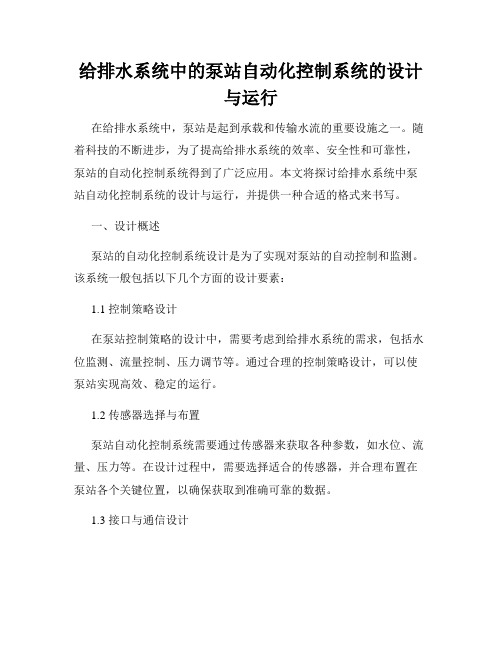 给排水系统中的泵站自动化控制系统的设计与运行

在给排水系统中，泵站是起到承载和传输水流的重要设施之一。随着科技的不断进步，为了提高给排水系统的效率、安全性和可靠性，泵站的自动化控制系统得到了广泛应用。本文将探讨给排水系统中泵站自动化控制系统的设计与运行，并提供一种合适的格式来书写。

一、设计概述

泵站的自动化控制系统设计是为了实现对泵站的自动控制和监测。该系统一般包括以下几个方面的设计要素：

1.1 控制策略设计

在泵站控制策略的设计中，需要考虑到给排水系统的需求，包括水位监测、流量控制、压力调节等。通过合理的控制策略设计，可以使泵站实现高效、稳定的运行。

1.2 传感器选择与布置

泵站自动化控制系统需要通过传感器来获取各种参数，如水位、流量、压力等。在设计过程中，需要选择适合的传感器，并合理布置在泵站各个关键位置，以确保获取到准确可靠的数据。

1.3 接口与通信设计